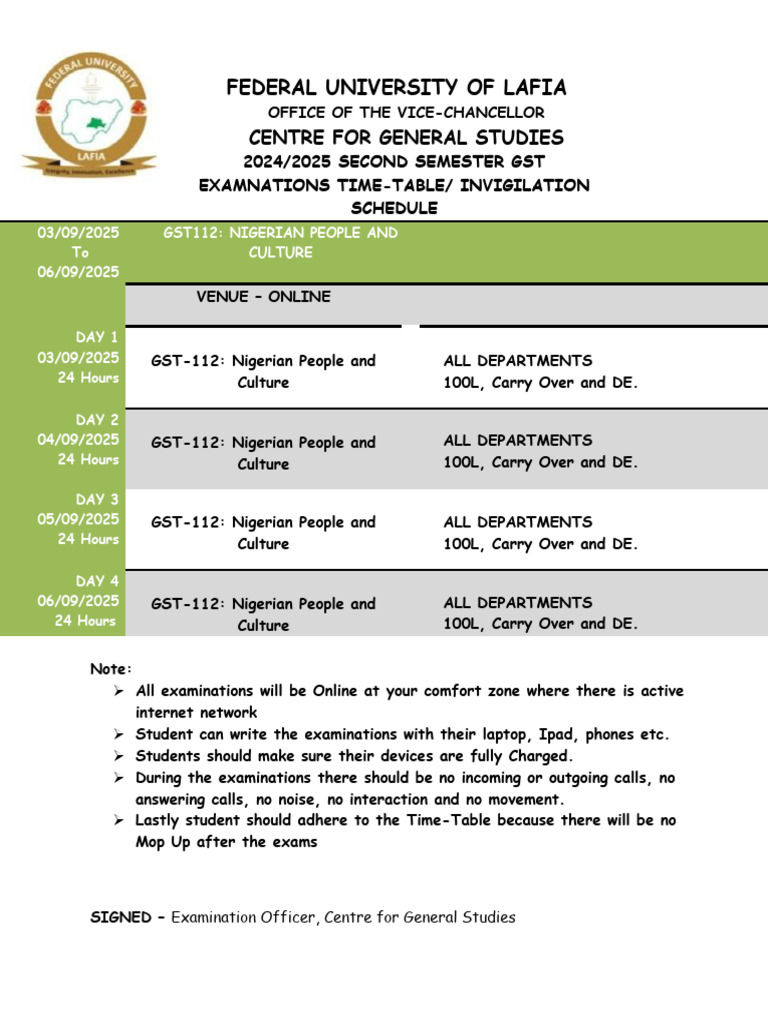 FEDERAL UNIVERSITY LAFIA

Integrity, Innovation, Excellence

FEDERAL UNIVERSITY OF LAFIA
OFFICE OF THE VICE-CHANCELLOR
CENTRE FOR GENERAL STUDIES
2024/2025 SECOND SEMESTER GST
EXAMNATIONS TIME-TABLE/ INVIGILATION SCHEDULE

| 03/09/2025 To 06/09/2025 | GST112: NIGERIAN PEOPLE AND CULTURE | |
|---|---|---|
| | VENUE – ONLINE | |
| DAY 1 03/09/2025 24 Hours | GST-112: Nigerian People and Culture | ALL DEPARTMENTS 100L, Carry Over and DE. |
| DAY 2 04/09/2025 24 Hours | GST-112: Nigerian People and Culture | ALL DEPARTMENTS 100L, Carry Over and DE. |
| DAY 3 05/09/2025 24 Hours | GST-112: Nigerian People and Culture | ALL DEPARTMENTS 100L, Carry Over and DE. |
| DAY 4 06/09/2025 24 Hours | GST-112: Nigerian People and Culture | ALL DEPARTMENTS 100L, Carry Over and DE. |

Note:
➢ All examinations will be Online at your comfort zone where there is active internet network
➢ Student can write the examinations with their laptop, Ipad, phones etc.
➢ Students should make sure their devices are fully Charged.
➢ During the examinations there should be no incoming or outgoing calls, no answering calls, no noise, no interaction and no movement.
➢ Lastly student should adhere to the Time-Table because there will be no Mop Up after the exams

SIGNED – Examination Officer, Centre for General Studies